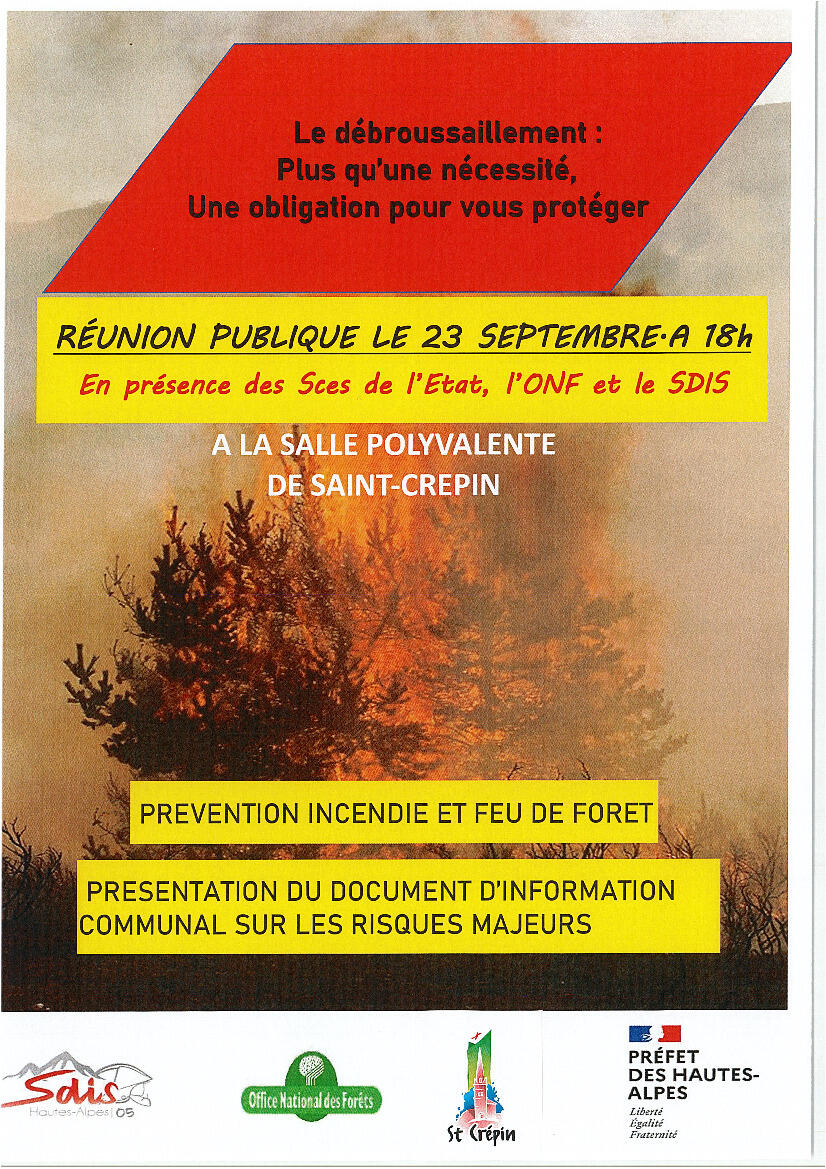 Le débroussaillement :
Plus qu'une nécessité,
Une obligation pour vous protéger

RÉUNION PUBLIQUE LE 23 SEPTEMBRE·A 18h
En présence des Sces de l'Etat, l'ONF et le SDIS

A LA SALLE POLYVALENTE
DE SAINT-CREPIN

PREVENTION INCENDIE ET FEU DE FORET

PRESENTATION DU DOCUMENT D'INFORMATION COMMUNAL SUR LES RISQUES MAJEURS

Sdis
Hautes-Alpes 05

Office National des Forêts

St Crépin

PRÉFET
DES HAUTES-
ALPES
Liberté
Égalité
Fraternité